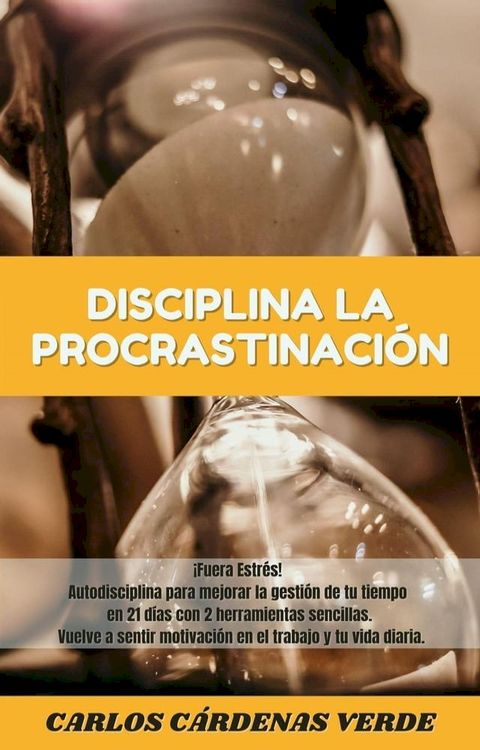 DISCIPLINA LA PROCRASTINACIÓN

¡Fuera Estrés!
Autodisciplina para mejorar la gestión de tu tiempo en 21 días con 2 herramientas sencillas.
Vuelve a sentir motivación en el trabajo y tu vida diaria.

CARLOS CÁRDENAS VERDE